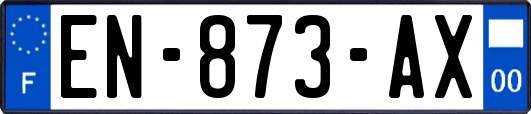 F
EN-873-AX
00